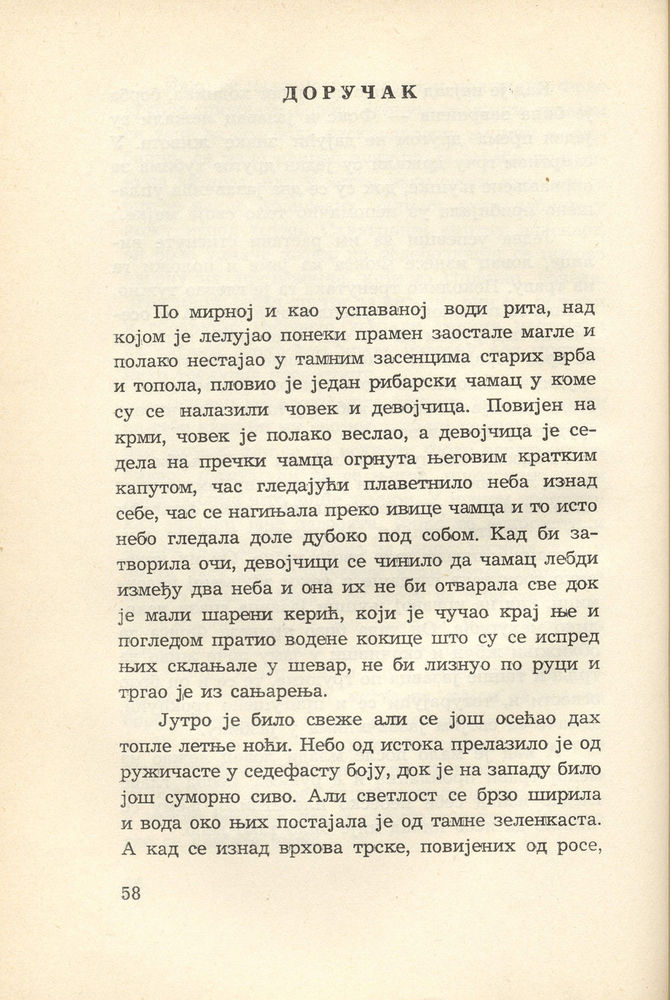 ДОРУЧАК

По мирној и као успаваној води рита, над којом је лелујао понеки прамен заостале магле и полако нестајао у тамним засенцима старих врба и топола, пловио је један рибарски чамац у коме су се налазили човек и девојчица. Повијен на крми, човек је полако веслао, а девојчица је седела на пречки чамца огрнута његовим кратким капутом, час гледајући плаветнило неба изнад себе, час се нагињала преко ивице чамца и то исто небо гледала доле дубоко под собом. Кад би затворила очи, девојчици се чинило да чамац лебди између два неба и она их не би отварала све док је мали шарени керић, који је чучао крај ње и погледом пратио водене кокице што су се испред њих склањале у шевар, не би лизнуо по руци и тргао је из сањарења.

Јутро је било свеже али се још осећао дах топле летње ноћи. Небо од истока прелазило је од ружичасте у седефасту боју, док је на западу било још суморно сиво. Али светлост се брзо ширила и вода око њих постајала је од тамне зеленкаста. А кад се изнад врхова трске, повијених од росе,

58